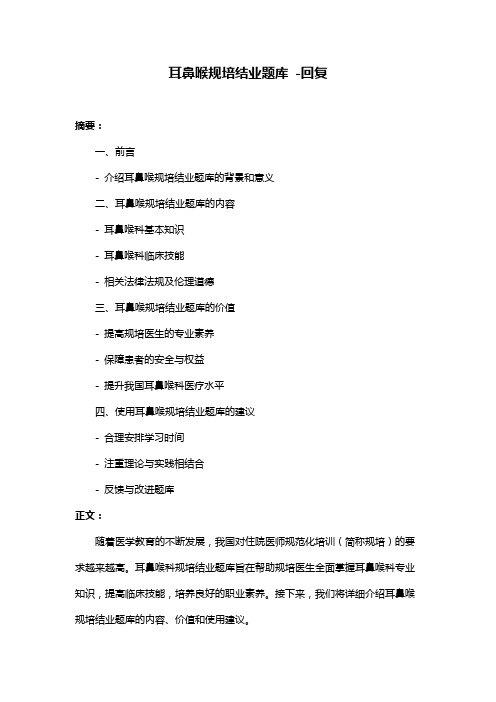 耳鼻喉规培结业题库 -回复

摘要：

一、前言

- 介绍耳鼻喉规培结业题库的背景和意义

二、耳鼻喉规培结业题库的内容

- 耳鼻喉科基本知识

- 耳鼻喉科临床技能

- 相关法律法规及伦理道德

三、耳鼻喉规培结业题库的价值

- 提高规培医生的专业素养

- 保障患者的安全与权益

- 提升我国耳鼻喉科医疗水平

四、使用耳鼻喉规培结业题库的建议

- 合理安排学习时间

- 注重理论与实践相结合

- 反馈与改进题库

正文：

随着医学教育的不断发展，我国对住院医师规范化培训（简称规培）的要求越来越高。耳鼻喉科规培结业题库旨在帮助规培医生全面掌握耳鼻喉科专业知识，提高临床技能，培养良好的职业素养。接下来，我们将详细介绍耳鼻喉规培结业题库的内容、价值和使用建议。